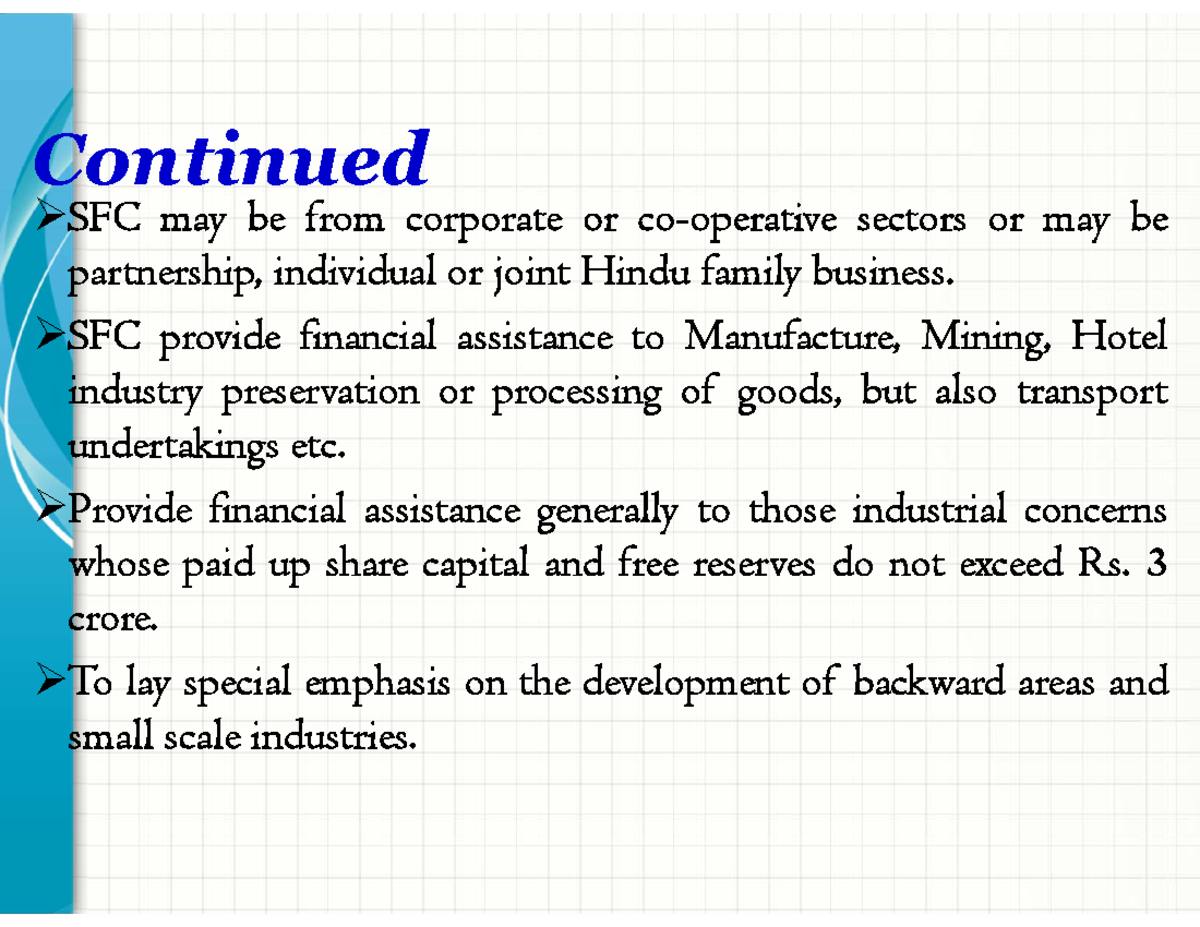 Continued

➢SFC may be from corporate or co-operative sectors or may be partnership, individual or joint Hindu family business.

➢SFC provide financial assistance to Manufacture, Mining, Hotel industry preservation or processing of goods, but also transport undertakings etc.

➢Provide financial assistance generally to those industrial concerns whose paid up share capital and free reserves do not exceed Rs. 3 crore.

➢To lay special emphasis on the development of backward areas and small scale industries.